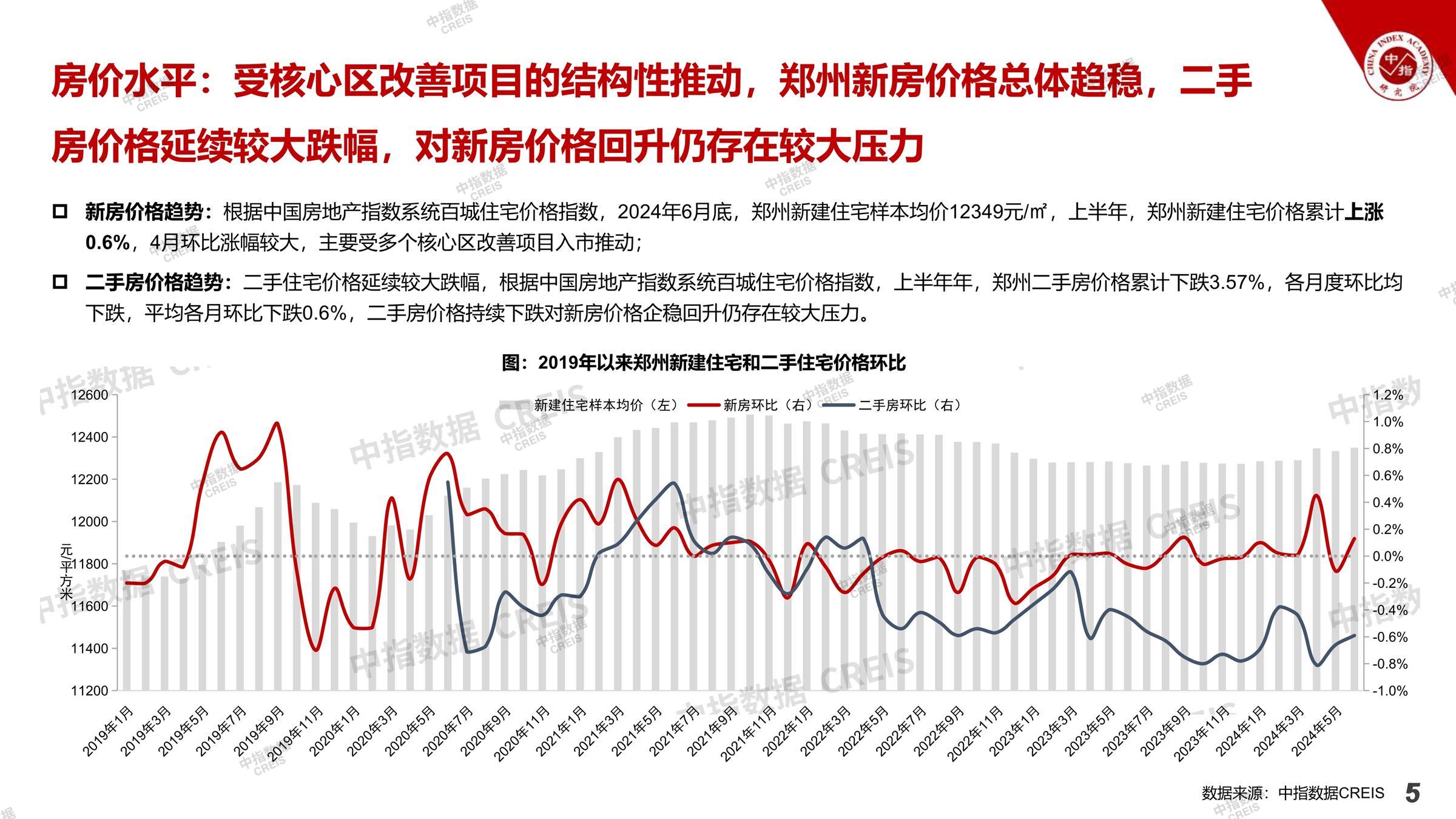 房价水平：受核心区改善项目的结构性推动，郑州新房价格总体趋稳，二手房价格延续较大跌幅，对新房价格回升仍存在较大压力

☐ 新房价格趋势：根据中国房地产指数系统百城住宅价格指数，2024年6月底，郑州新建住宅样本均价12349元/㎡，上半年，郑州新建住宅价格累计上涨0.6%，4月环比涨幅较大，主要受多个核心区改善项目入市推动；

☐ 二手房价格趋势：二手住宅价格延续较大跌幅，根据中国房地产指数系统百城住宅价格指数，上半年年，郑州二手房价格累计下跌3.57%，各月度环比均下跌，平均各月环比下跌0.6%，二手房价格持续下跌对新房价格企稳回升仍存在较大压力。

图：2019年以来郑州新建住宅和二手住宅价格环比

新建住宅样本均价（左） 新房环比（右） 二手房环比（右）

12600
12400
12200
12000
11800
11600
11400
11200

元/平方米

1.2%
1.0%
0.8%
0.6%
0.4%
0.2%
0.0%
-0.2%
-0.4%
-0.6%
-0.8%
-1.0%

2019年1月 2019年3月 2019年5月 2019年7月 2019年9月 2019年11月 2020年1月 2020年3月 2020年5月 2020年7月 2020年9月 2020年11月 2021年1月 2021年3月 2021年5月 2021年7月 2021年9月 2021年11月 2022年1月 2022年3月 2022年5月 2022年7月 2022年9月 2022年11月 2023年1月 2023年3月 2023年5月 2023年7月 2023年9月 2023年11月 2024年1月 2024年3月 2024年5月

数据来源：中指数据CREIS 5

中指数据 CREIS